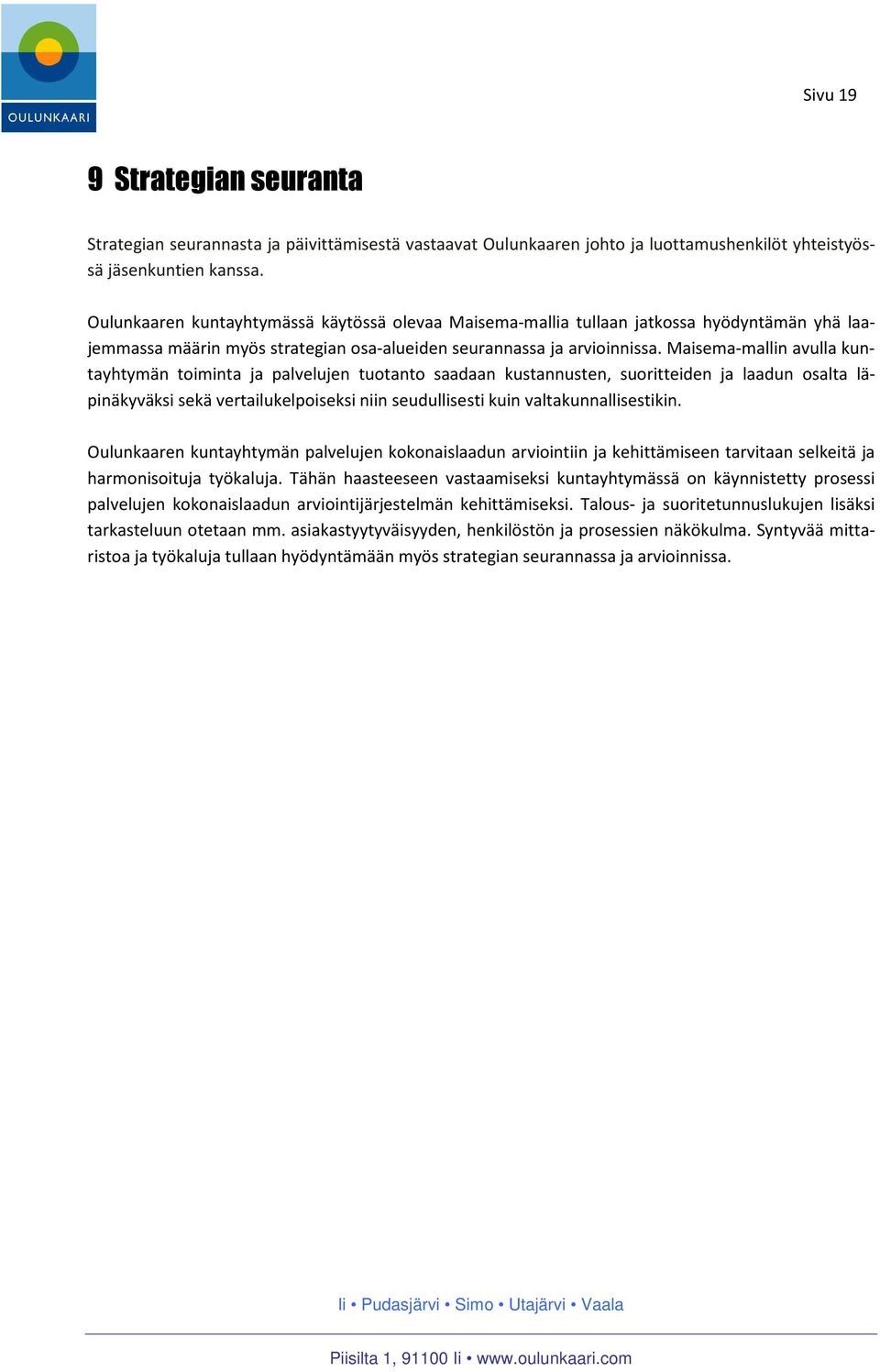 OULUNKAARI

Sivu 19

9 Strategian seuranta

Strategian seurannasta ja päivittämisestä vastaavat Oulunkaaren johto ja luottamushenkilöt yhteistyössä jäsenkuntien kanssa.

Oulunkaaren kuntayhtymässä käytössä olevaa Maisema-mallia tullaan jatkossa hyödyntämän yhä laajemmassa määrin myös strategian osa-alueiden seurannassa ja arvioinnissa. Maisema-mallin avulla kuntayhtymän toiminta ja palvelujen tuotanto saadaan kustannusten, suoritteiden ja laadun osalta läpinäkyväksi sekä vertailukelpoiseksi niin seudullisesti kuin valtakunnallisestikin.

Oulunkaaren kuntayhtymän palvelujen kokonaislaadun arviointiin ja kehittämiseen tarvitaan selkeitä ja harmonisoituja työkaluja. Tähän haasteeseen vastaamiseksi kuntayhtymässä on käynnistetty prosessi palvelujen kokonaislaadun arviointijärjestelmän kehittämiseksi. Talous- ja suoritetunnuslukujen lisäksi tarkasteluun otetaan mm. asiakastyytyväisyyden, henkilöstön ja prosessien näkökulma. Syntyvää mittaristoa ja työkaluja tullaan hyödyntämään myös strategian seurannassa ja arvioinnissa.

Ii • Pudasjärvi • Simo • Utajärvi • Vaala

Piisilta 1, 91100 Ii • www.oulunkaari.com